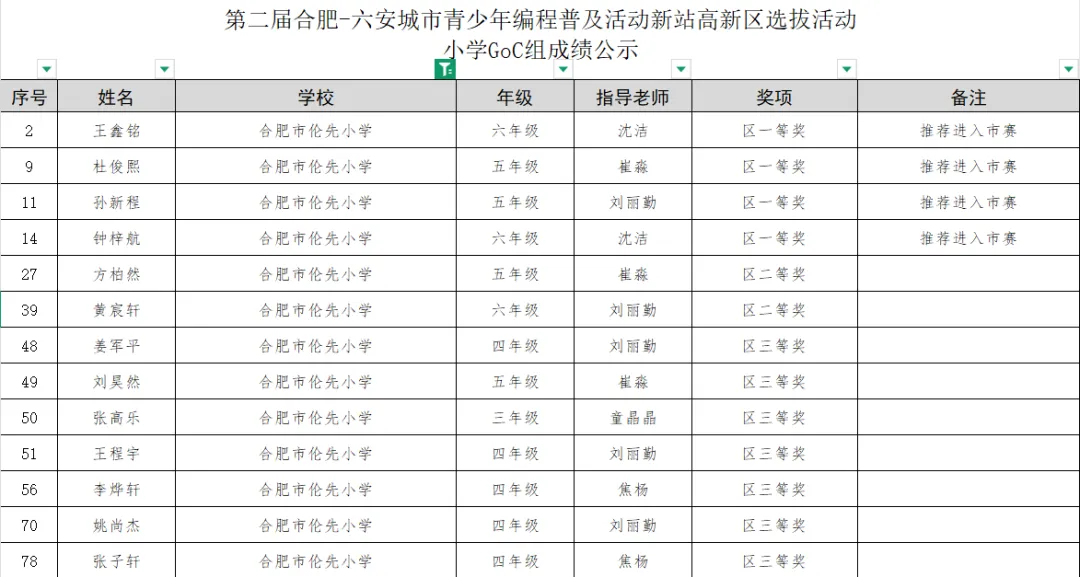 第二届合肥-六安城市青少年编程普及活动新站高新区选拔活动
小学GoC组成绩公示

| 序号 | 姓名 | 学校 | 年级 | 指导老师 | 奖项 | 备注 |
|---|---|---|---|---|---|---|
| 2 | 王鑫铭 | 合肥市伦先小学 | 六年级 | 沈洁 | 区一等奖 | 推荐进入市赛 |
| 9 | 杜俊熙 | 合肥市伦先小学 | 五年级 | 崔淼 | 区一等奖 | 推荐进入市赛 |
| 11 | 孙新程 | 合肥市伦先小学 | 五年级 | 刘丽勤 | 区一等奖 | 推荐进入市赛 |
| 14 | 钟梓航 | 合肥市伦先小学 | 六年级 | 沈洁 | 区一等奖 | 推荐进入市赛 |
| 27 | 方柏然 | 合肥市伦先小学 | 五年级 | 崔淼 | 区二等奖 | |
| 39 | 黄宸轩 | 合肥市伦先小学 | 六年级 | 刘丽勤 | 区二等奖 | |
| 48 | 姜军平 | 合肥市伦先小学 | 四年级 | 刘丽勤 | 区三等奖 | |
| 49 | 刘昊然 | 合肥市伦先小学 | 五年级 | 崔淼 | 区三等奖 | |
| 50 | 张高乐 | 合肥市伦先小学 | 三年级 | 童晶晶 | 区三等奖 | |
| 51 | 王程宇 | 合肥市伦先小学 | 四年级 | 刘丽勤 | 区三等奖 | |
| 56 | 李烨轩 | 合肥市伦先小学 | 四年级 | 焦杨 | 区三等奖 | |
| 70 | 姚尚杰 | 合肥市伦先小学 | 四年级 | 刘丽勤 | 区三等奖 | |
| 78 | 张子轩 | 合肥市伦先小学 | 四年级 | 焦杨 | 区三等奖 | |